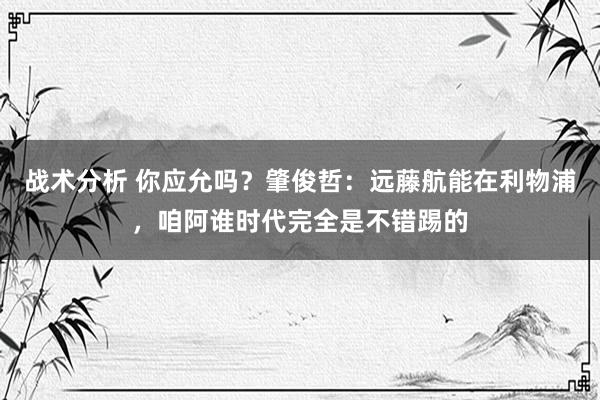 战术分析 你应允吗？肇俊哲：远藤航能在利物浦，咱阿谁时代完全是不错踢的